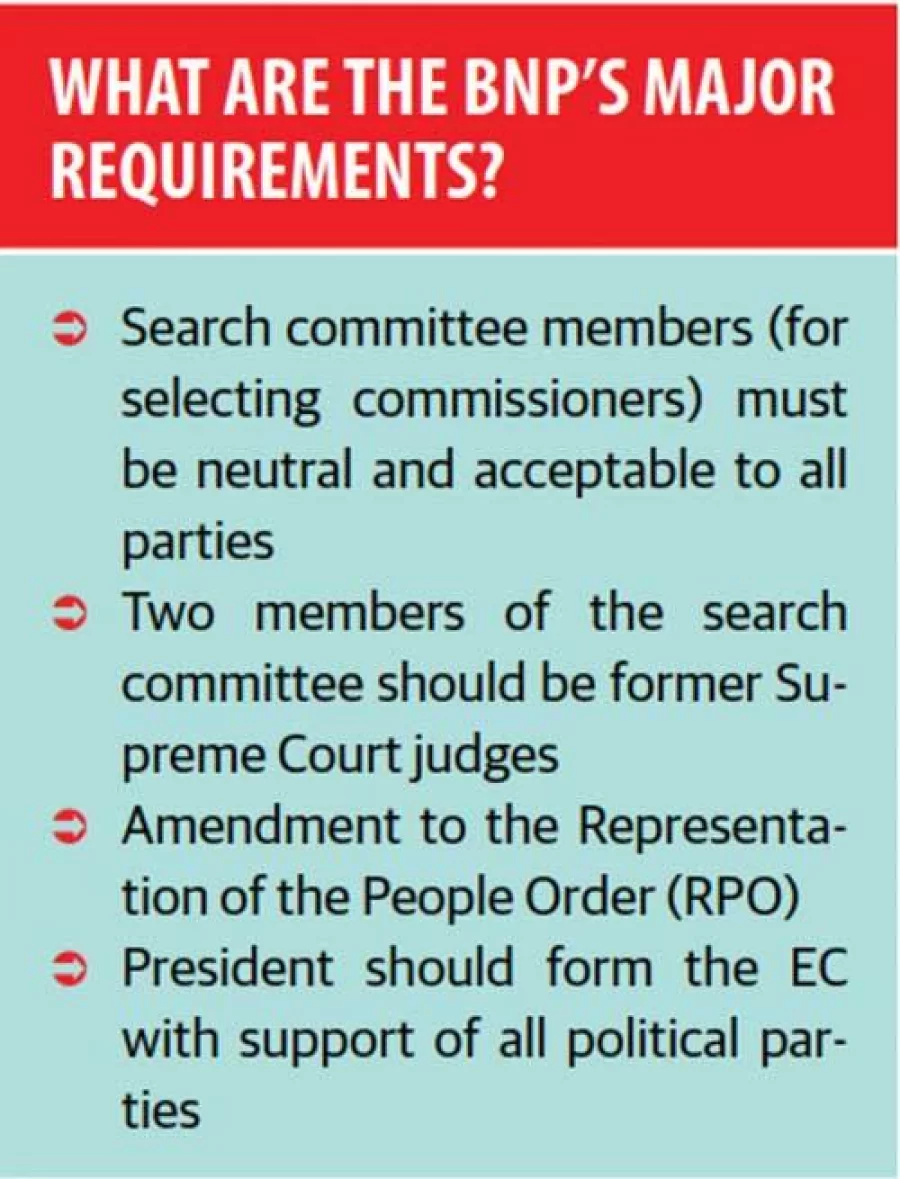 WHAT ARE THE BNP'S MAJOR REQUIREMENTS?

➲ Search committee members (for selecting commissioners) must be neutral and acceptable to all parties

➲ Two members of the search committee should be former Supreme Court judges

➲ Amendment to the Representation of the People Order (RPO)

➲ President should form the EC with support of all political parties